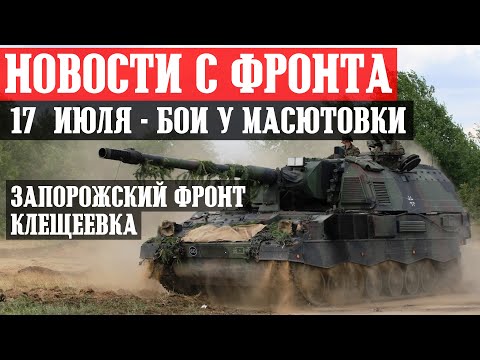 НОВОСТИ С ФРОНТА
17 ИЮЛЯ - БОИ У МАСЮТОВКИ
ЗАПОРОЖСКИЙ ФРОНТ
КЛЕЩЕЕВКА